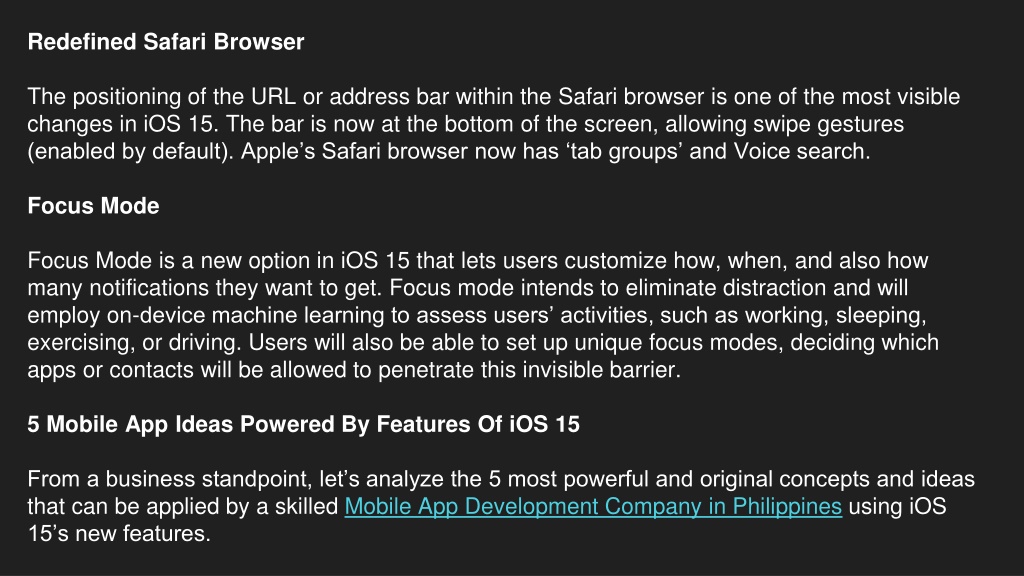 Redefined Safari Browser

The positioning of the URL or address bar within the Safari browser is one of the most visible changes in iOS 15. The bar is now at the bottom of the screen, allowing swipe gestures (enabled by default). Apple's Safari browser now has 'tab groups' and Voice search.

Focus Mode

Focus Mode is a new option in iOS 15 that lets users customize how, when, and also how many notifications they want to get. Focus mode intends to eliminate distraction and will employ on-device machine learning to assess users' activities, such as working, sleeping, exercising, or driving. Users will also be able to set up unique focus modes, deciding which apps or contacts will be allowed to penetrate this invisible barrier.

5 Mobile App Ideas Powered By Features Of iOS 15

From a business standpoint, let's analyze the 5 most powerful and original concepts and ideas that can be applied by a skilled Mobile App Development Company in Philippines using iOS 15's new features.